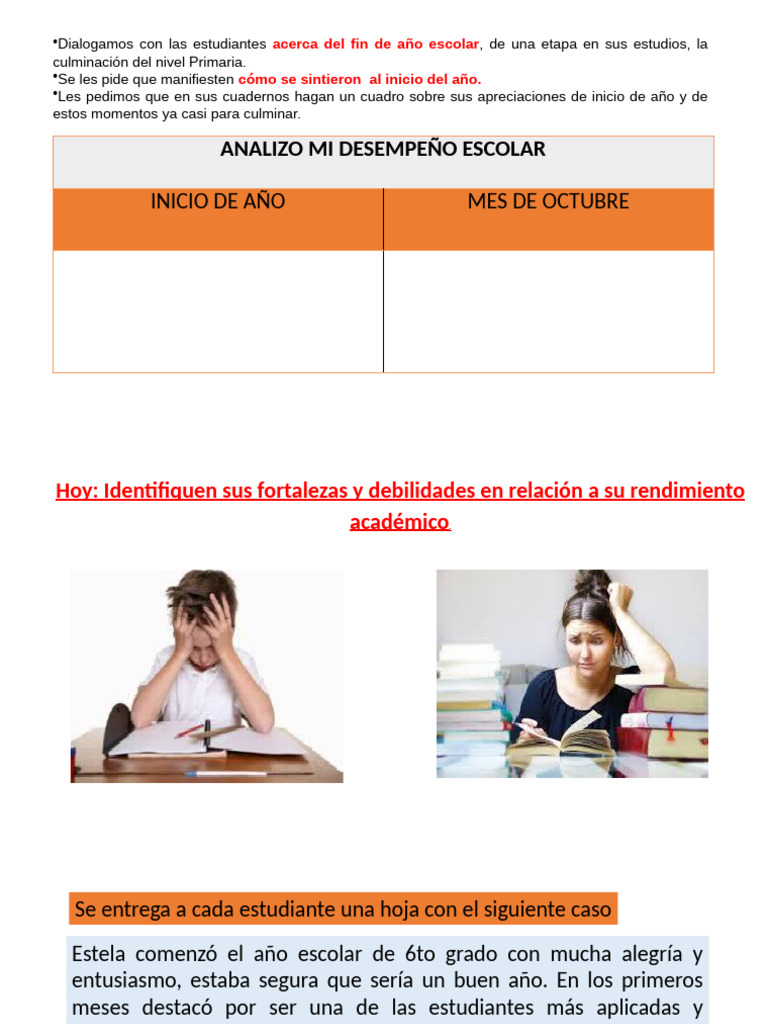 •Dialogamos con las estudiantes acerca del fin de año escolar, de una etapa en sus estudios, la culminación del nivel Primaria.
•Se les pide que manifiesten cómo se sintieron al inicio del año.
•Les pedimos que en sus cuadernos hagan un cuadro sobre sus apreciaciones de inicio de año y de estos momentos ya casi para culminar.

| ANALIZO MI DESEMPEÑO ESCOLAR | |
|---|---|
| INICIO DE AÑO | MES DE OCTUBRE |
| | |

Hoy: Identifiquen sus fortalezas y debilidades en relación a su rendimiento académico

Se entrega a cada estudiante una hoja con el siguiente caso

Estela comenzó el año escolar de 6to grado con mucha alegría y entusiasmo, estaba segura que sería un buen año. En los primeros meses destacó por ser una de las estudiantes más aplicadas y